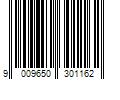 9 009650 301162